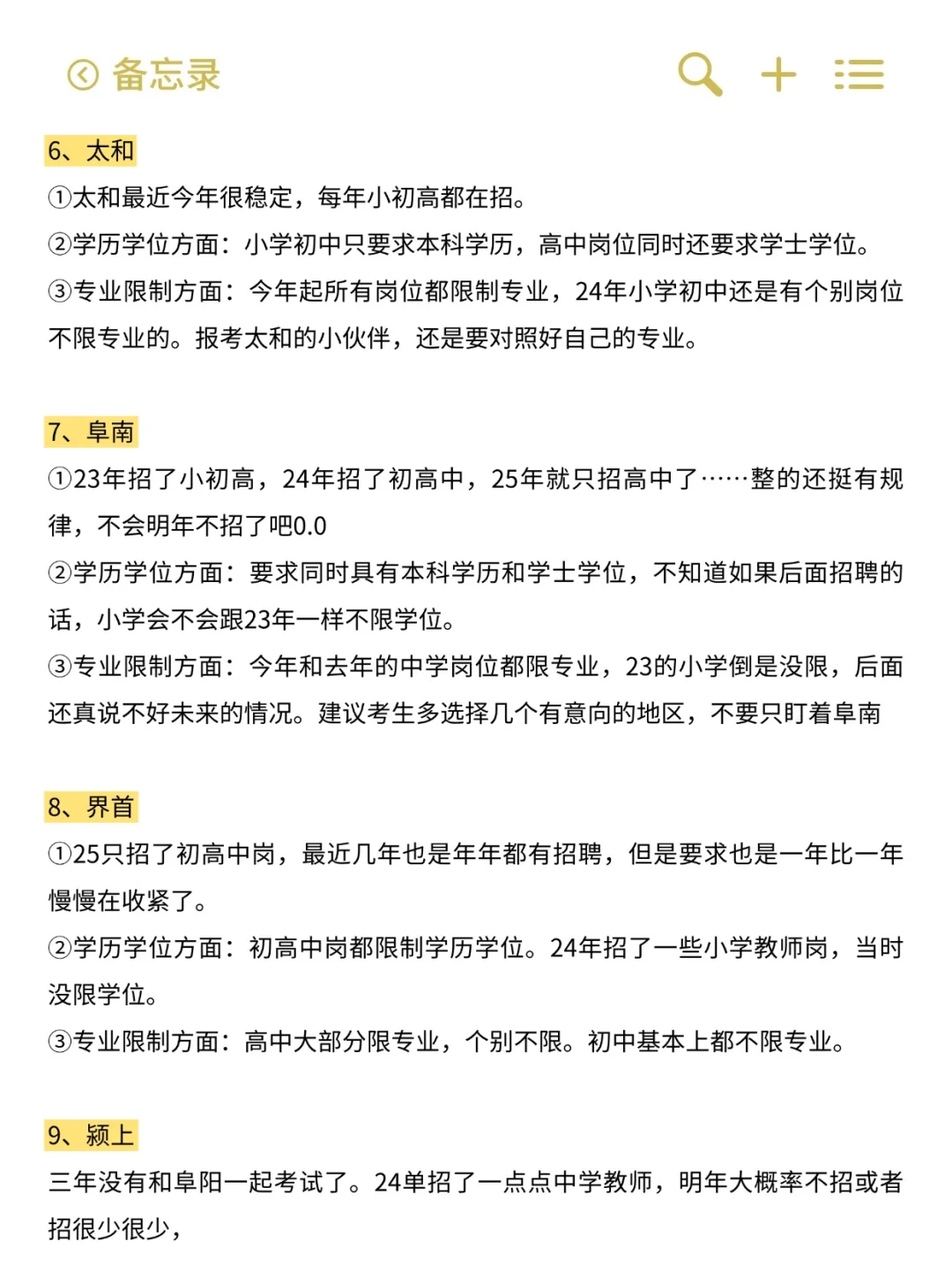 备忘录

6、太和
①太和最近今年很稳定，每年小初高都在招。
②学历学位方面：小学初中只要求本科学历，高中岗位同时还要求学士学位。
③专业限制方面：今年起所有岗位都限制专业，24年小学初中还是有个别岗位不限专业的。报考太和的小伙伴，还是要对照好自己的专业。

7、阜南
①23年招了小初高，24年招了初高中，25年就只招高中了……整的还挺有规律，不会明年不招了吧0.0
②学历学位方面：要求同时具有本科学历和学士学位，不知道如果后面招聘的话，小学会不会跟23年一样不限学位。
③专业限制方面：今年和去年的中学岗位都限专业，23的小学倒是没限，后面还真说不好未来的情况。建议考生多选择几个有意向的地区，不要只盯着阜南

8、界首
①25只招了初高中岗，最近几年也是年年都有招聘，但是要求也是一年比一年慢慢在收紧了。
②学历学位方面：初高中岗都限制学历学位。24年招了一些小学教师岗，当时没限学位。
③专业限制方面：高中大部分限专业，个别不限。初中基本上都不限专业。

9、颍上
三年没有和阜阳一起考试了。24单招了一点点中学教师，明年大概率不招或者招很少很少，